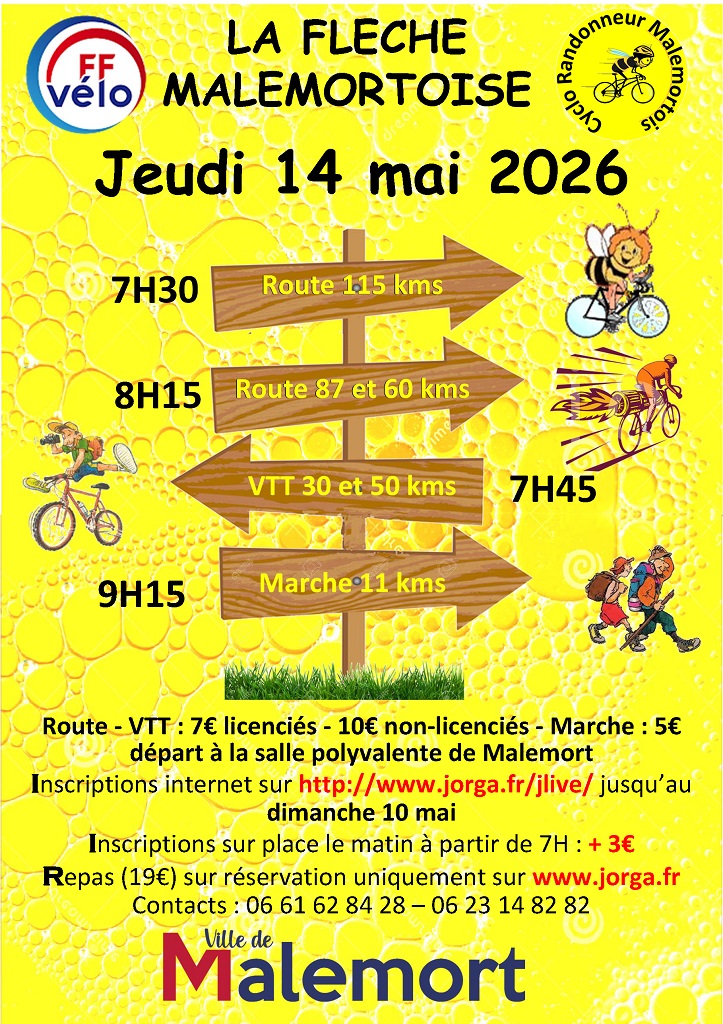 FF vélo

LA FLECHE MALEMORTOISE

Cyclo Randonneur Malemortois

Jeudi 14 mai 2026

7H30 Route 115 kms

8H15 Route 87 et 60 kms

VTT 30 et 50 kms 7H45

9H15 Marche 11 kms

Route - VTT : 7€ licenciés - 10€ non-licenciés - Marche : 5€
départ à la salle polyvalente de Malemort

Inscriptions internet sur http://www.jorga.fr/jlive/ jusqu'au dimanche 10 mai

Inscriptions sur place le matin à partir de 7H : + 3€

Repas (19€) sur réservation uniquement sur www.jorga.fr

Contacts : 06 61 62 84 28 – 06 23 14 82 82

Ville de Malemort